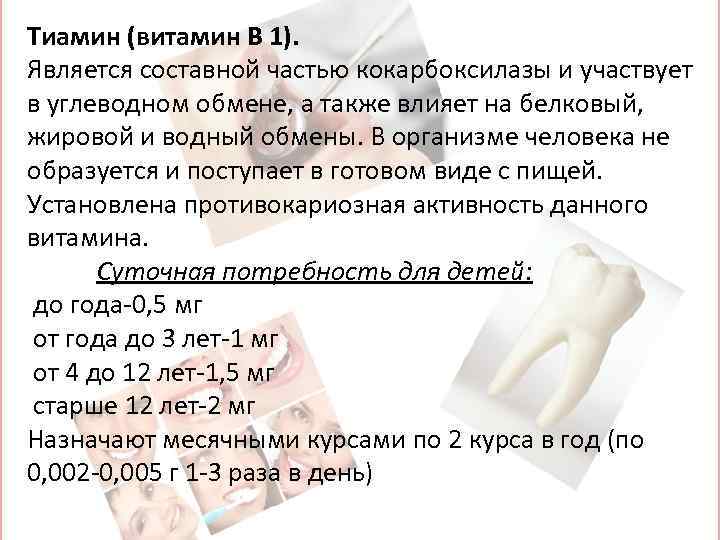 Тиамин (витамин В 1).
Является составной частью кокарбоксилазы и участвует в углеводном обмене, а также влияет на белковый, жировой и водный обмены. В организме человека не образуется и поступает в готовом виде с пищей. Установлена противокариозная активность данного витамина.

Суточная потребность для детей:
до года-0,5 мг
от года до 3 лет-1 мг
от 4 до 12 лет-1,5 мг
старше 12 лет-2 мг
Назначают месячными курсами по 2 курса в год (по 0,002-0,005 г 1-3 раза в день)